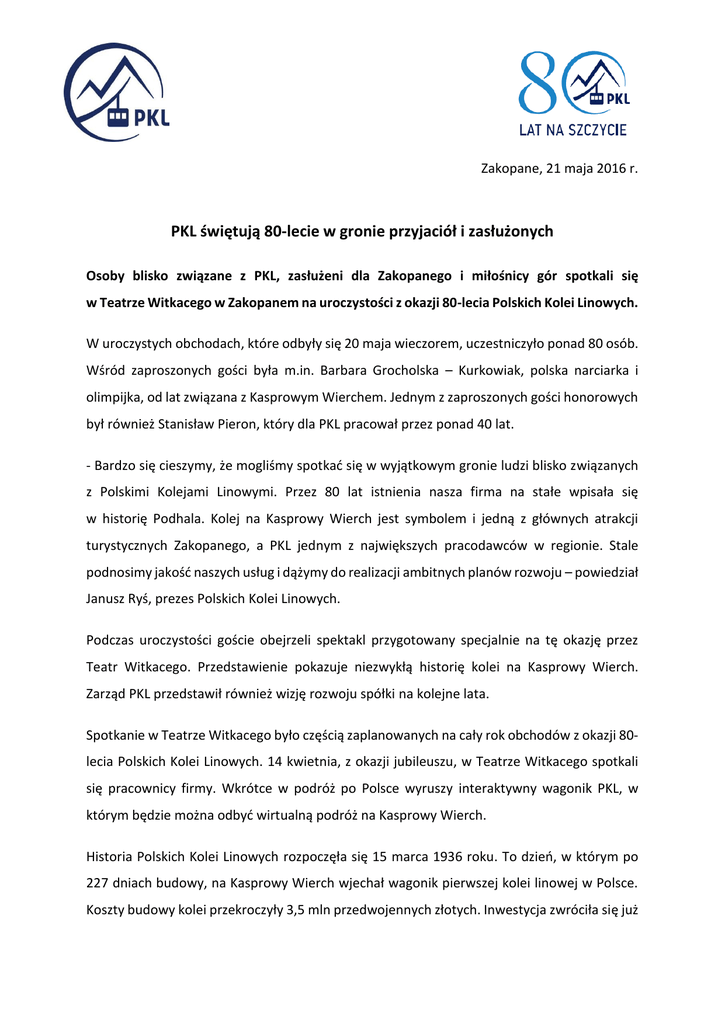 PKL

80 PKL
LAT NA SZCZYCIE

Zakopane, 21 maja 2016 r.

PKL świętują 80-lecie w gronie przyjaciół i zasłużonych

Osoby blisko związane z PKL, zasłużeni dla Zakopanego i miłośnicy gór spotkali się w Teatrze Witkacego w Zakopanem na uroczystości z okazji 80-lecia Polskich Kolei Linowych.

W uroczystych obchodach, które odbyły się 20 maja wieczorem, uczestniczyło ponad 80 osób. Wśród zaproszonych gości była m.in. Barbara Grocholska – Kurkowiak, polska narciarka i olimpijka, od lat związana z Kasprowym Wierchem. Jednym z zaproszonych gości honorowych był również Stanisław Pieron, który dla PKL pracował przez ponad 40 lat.

- Bardzo się cieszymy, że mogliśmy spotkać się w wyjątkowym gronie ludzi blisko związanych z Polskimi Kolejami Linowymi. Przez 80 lat istnienia nasza firma na stałe wpisała się w historię Podhala. Kolej na Kasprowy Wierch jest symbolem i jedną z głównych atrakcji turystycznych Zakopanego, a PKL jednym z największych pracodawców w regionie. Stale podnosimy jakość naszych usług i dążymy do realizacji ambitnych planów rozwoju – powiedział Janusz Ryś, prezes Polskich Kolei Linowych.

Podczas uroczystości goście obejrzeli spektakl przygotowany specjalnie na tę okazję przez Teatr Witkacego. Przedstawienie pokazuje niezwykłą historię kolei na Kasprowy Wierch. Zarząd PKL przedstawił również wizję rozwoju spółki na kolejne lata.

Spotkanie w Teatrze Witkacego było częścią zaplanowanych na cały rok obchodów z okazji 80-lecia Polskich Kolei Linowych. 14 kwietnia, z okazji jubileuszu, w Teatrze Witkacego spotkali się pracownicy firmy. Wkrótce w podróż po Polsce wyruszy interaktywny wagonik PKL, w którym będzie można odbyć wirtualną podróż na Kasprowy Wierch.

Historia Polskich Kolei Linowych rozpoczęła się 15 marca 1936 roku. To dzień, w którym po 227 dniach budowy, na Kasprowy Wierch wjechał wagonik pierwszej kolei linowej w Polsce. Koszty budowy kolei przekroczyły 3,5 mln przedwojennych złotych. Inwestycja zwróciła się już